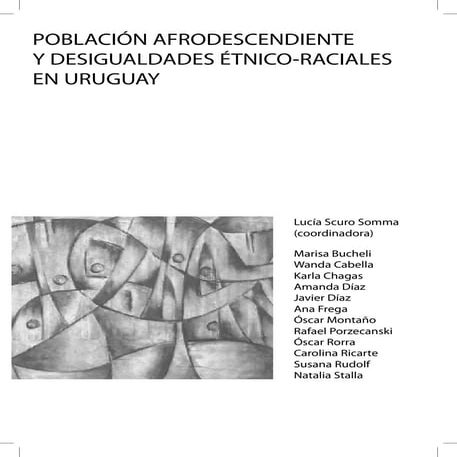 POBLACIÓN AFRODESCENDIENTE Y DESIGUALDADES ÉTNICO-RACIALES EN URUGUAY

Lucía Scuro Somma
(coordinadora)

Marisa Bucheli
Wanda Cabella
Karla Chagas
Amanda Díaz
Javier Díaz
Ana Frega
Óscar Montaño
Rafael Porzecanski
Óscar Rorra
Carolina Ricarte
Susana Rudolf
Natalia Stalla